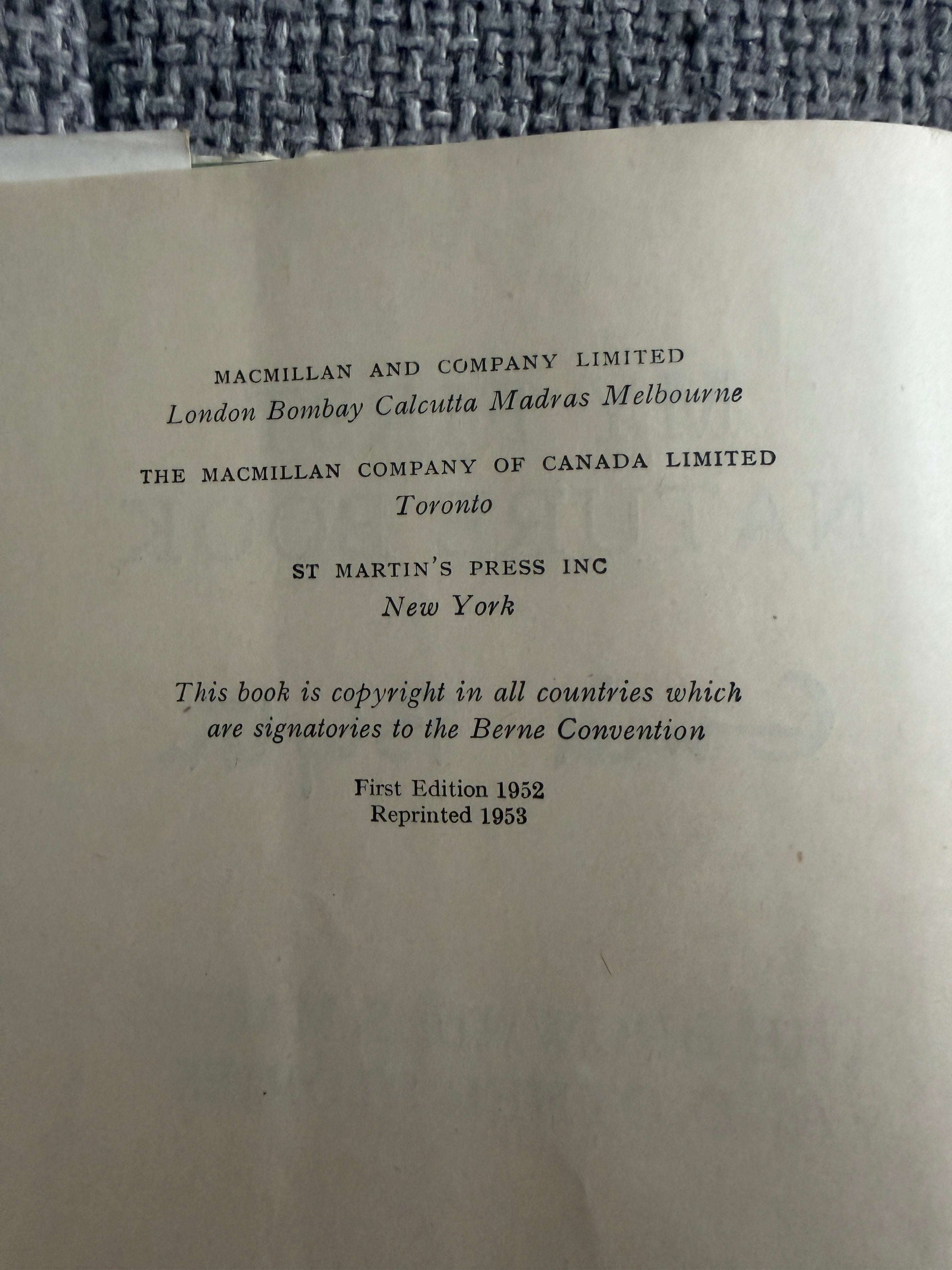 MACMILLAN AND COMPANY LIMITED
London Bombay Calcutta Madras Melbourne

THE MACMILLAN COMPANY OF CANADA LIMITED
Toronto

ST MARTIN'S PRESS INC
New York

This book is copyright in all countries which are signatories to the Berne Convention

First Edition 1952
Reprinted 1953